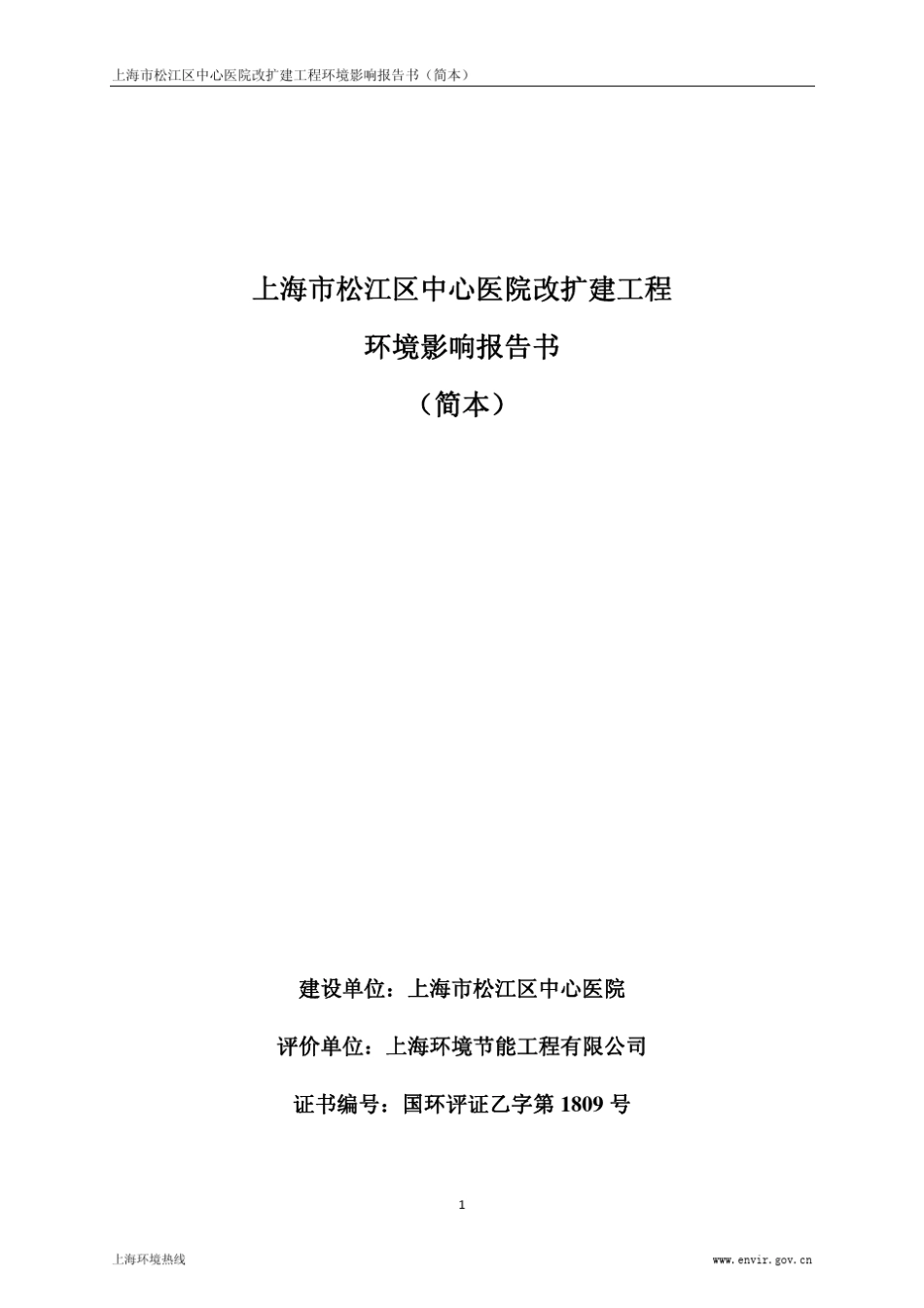 上海市松江区中心医院改扩建工程环境影响报告书（简本）

上海市松江区中心医院改扩建工程

环境影响报告书

（简本）

建设单位：上海市松江区中心医院

评价单位：上海环境节能工程有限公司

证书编号：国环评证乙字第 1809 号

1

上海环境热线

www.envir.gov.cn